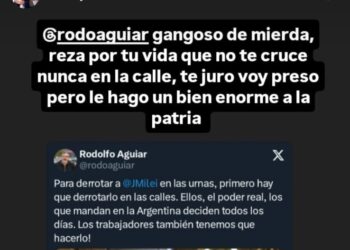 @rodoaguiar gangoso de mierda, reza por tu vida que no te cruce nunca en la calle, te juro voy preso pero le hago un bien enorme a la patria

Rodolfo Aguiar
@rodoaguiar

Para derrotar a @JMilei en las urnas, primero hay que derrotarlo en las calles. Ellos, el poder real, los que mandan en la Argentina deciden todos los días. Los trabajadores también tenemos que hacerlo!